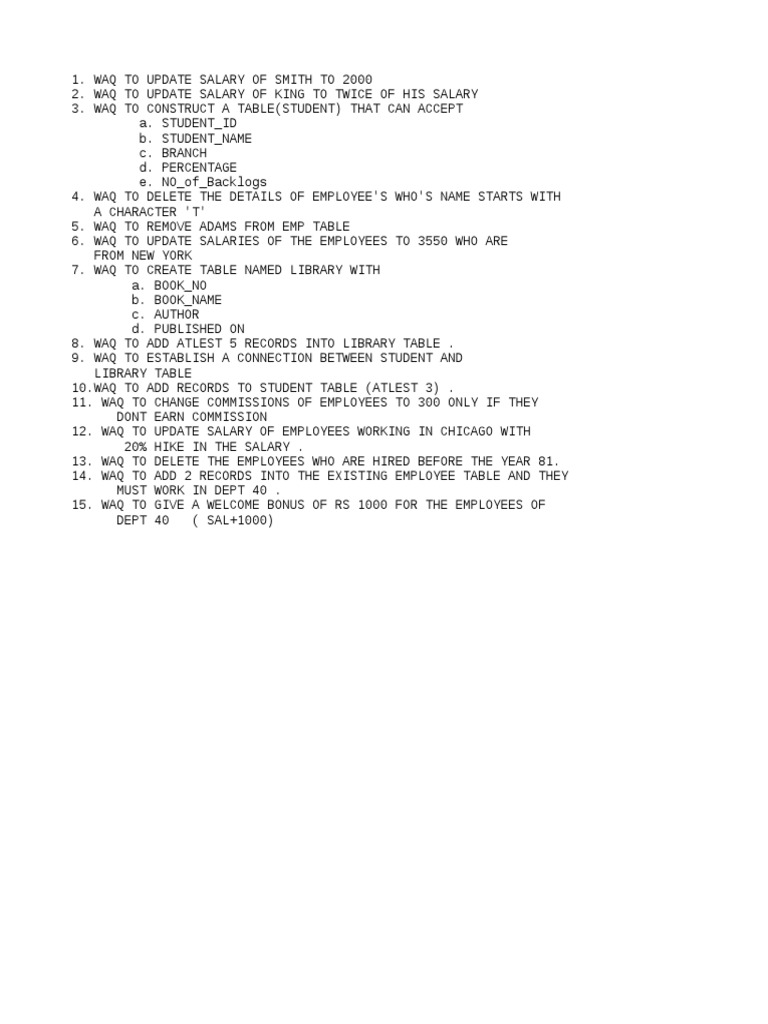 1. WAQ TO UPDATE SALARY OF SMITH TO 2000
2. WAQ TO UPDATE SALARY OF KING TO TWICE OF HIS SALARY
3. WAQ TO CONSTRUCT A TABLE(STUDENT) THAT CAN ACCEPT
a. STUDENT_ID
b. STUDENT_NAME
c. BRANCH
d. PERCENTAGE
e. NO_of_Backlogs
4. WAQ TO DELETE THE DETAILS OF EMPLOYEE'S WHO'S NAME STARTS WITH A CHARACTER 'T'
5. WAQ TO REMOVE ADAMS FROM EMP TABLE
6. WAQ TO UPDATE SALARIES OF THE EMPLOYEES TO 3550 WHO ARE FROM NEW YORK
7. WAQ TO CREATE TABLE NAMED LIBRARY WITH
a. BOOK_NO
b. BOOK_NAME
c. AUTHOR
d. PUBLISHED ON
8. WAQ TO ADD ATLEST 5 RECORDS INTO LIBRARY TABLE .
9. WAQ TO ESTABLISH A CONNECTION BETWEEN STUDENT AND LIBRARY TABLE
10.WAQ TO ADD RECORDS TO STUDENT TABLE (ATLEST 3) .
11. WAQ TO CHANGE COMMISSIONS OF EMPLOYEES TO 300 ONLY IF THEY DONT EARN COMMISSION
12. WAQ TO UPDATE SALARY OF EMPLOYEES WORKING IN CHICAGO WITH 20% HIKE IN THE SALARY .
13. WAQ TO DELETE THE EMPLOYEES WHO ARE HIRED BEFORE THE YEAR 81.
14. WAQ TO ADD 2 RECORDS INTO THE EXISTING EMPLOYEE TABLE AND THEY MUST WORK IN DEPT 40 .
15. WAQ TO GIVE A WELCOME BONUS OF RS 1000 FOR THE EMPLOYEES OF DEPT 40 ( SAL+1000)